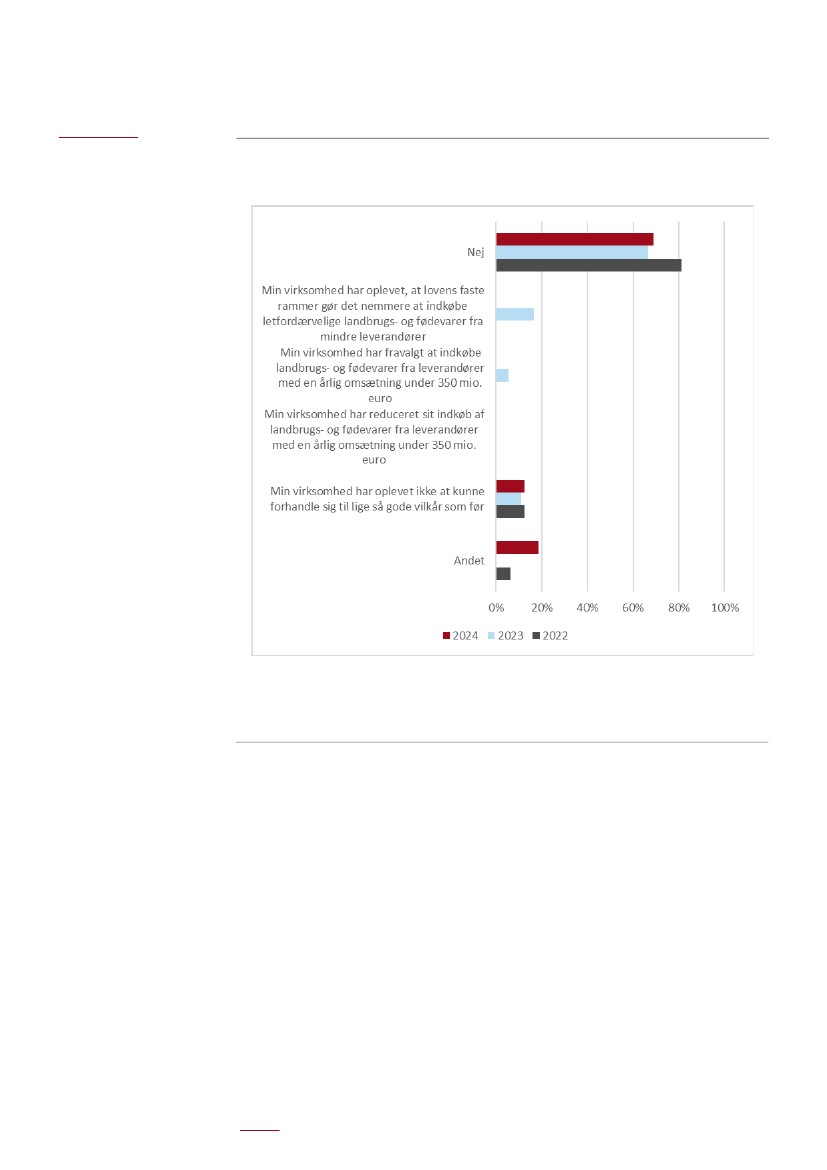 Nej

Min virksomhed har oplevet, at lovens faste rammer gør det nemmere at indkøbe letfordærvelige landbrugs- og fødevarer fra mindre leverandører

Min virksomhed har fravalgt at indkøbe landbrugs- og fødevarer fra leverandører med en årlig omsætning under 350 mio. euro

Min virksomhed har reduceret sit indkøb af landbrugs- og fødevarer fra leverandører med en årlig omsætning under 350 mio. euro

Min virksomhed har oplevet ikke at kunne forhandle sig til lige så gode vilkår som før

Andet

0% 20% 40% 60% 80% 100%

2024 2023 2022